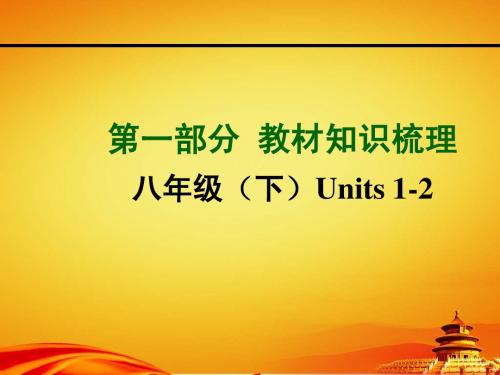 第一部分 教材知识梳理

八年级（下）Units 1-2